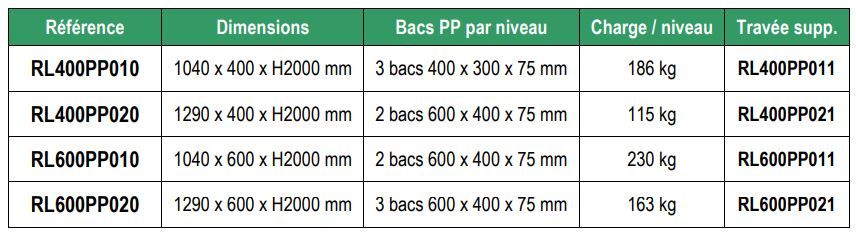 | Référence | Dimensions | Bacs PP par niveau | Charge / niveau | Travée supp. |
|---|---|---|---|---|
| RL400PP010 | 1040 x 400 x H2000 mm | 3 bacs 400 x 300 x 75 mm | 186 kg | RL400PP011 |
| RL400PP020 | 1290 x 400 x H2000 mm | 2 bacs 600 x 400 x 75 mm | 115 kg | RL400PP021 |
| RL600PP010 | 1040 x 600 x H2000 mm | 2 bacs 600 x 400 x 75 mm | 230 kg | RL600PP011 |
| RL600PP020 | 1290 x 600 x H2000 mm | 3 bacs 600 x 400 x 75 mm | 163 kg | RL600PP021 |